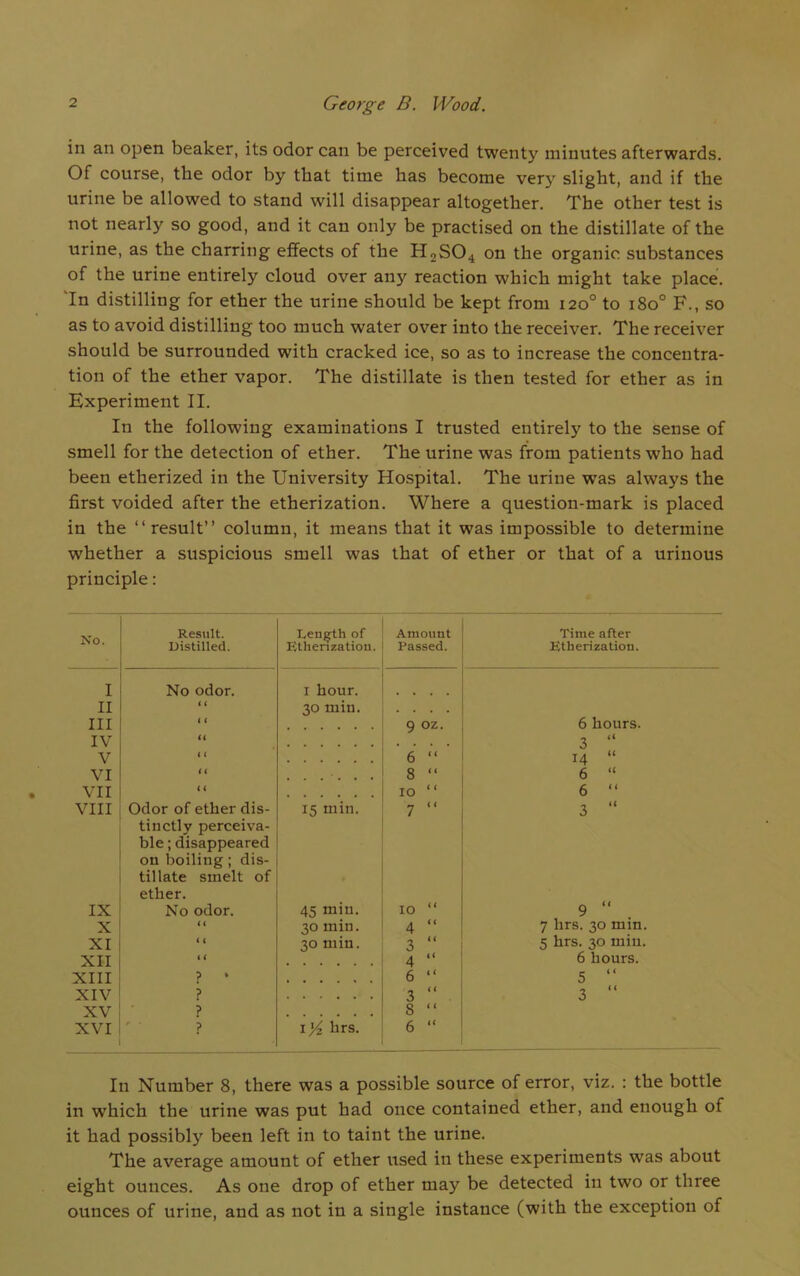 2 George B. Wood.

in an open beaker, its odor can be perceived twenty minutes afterwards. Of course, the odor by that time has become very slight, and if the urine be allowed to stand will disappear altogether. The other test is not nearly so good, and it can only be practised on the distillate of the urine, as the charring effects of the $H_2SO_4$ on the organic substances of the urine entirely cloud over any reaction which might take place. In distilling for ether the urine should be kept from 120° to 180° F., so as to avoid distilling too much water over into the receiver. The receiver should be surrounded with cracked ice, so as to increase the concentration of the ether vapor. The distillate is then tested for ether as in Experiment II.

In the following examinations I trusted entirely to the sense of smell for the detection of ether. The urine was from patients who had been etherized in the University Hospital. The urine was always the first voided after the etherization. Where a question-mark is placed in the "result" column, it means that it was impossible to determine whether a suspicious smell was that of ether or that of a urinous principle:

| No. | Result. Distilled. | Length of Etherization. | Amount Passed. | Time after Etherization. |
|---|---|---|---|---|
| I | No odor. | 1 hour. | . . . . | |
| II | " | 30 min. | . . . . | |
| III | " | . . . . . . | 9 oz. | 6 hours. |
| IV | " | . . . . . . | . . . . | 3 " |
| V | " | . . . . . . | 6 " | 14 " |
| VI | " | . . . . . . | 8 " | 6 " |
| VII | " | . . . . . . | 10 " | 6 " |
| VIII | Odor of ether distinctly perceivable; disappeared on boiling; distillate smelt of ether. | 15 min. | 7 " | 3 " |
| IX | No odor. | 45 min. | 10 " | 9 " |
| X | " | 30 min. | 4 " | 7 hrs. 30 min. |
| XI | " | 30 min. | 3 " | 5 hrs. 30 min. |
| XII | " | . . . . . . | 4 " | 6 hours. |
| XIII | ? | . . . . . . | 6 " | 5 " |
| XIV | ? | . . . . . . | 3 " | 3 " |
| XV | ? | . . . . . . | 8 " | |
| XVI | ? | 1½ hrs. | 6 " | |

In Number 8, there was a possible source of error, viz. : the bottle in which the urine was put had once contained ether, and enough of it had possibly been left in to taint the urine.

The average amount of ether used in these experiments was about eight ounces. As one drop of ether may be detected in two or three ounces of urine, and as not in a single instance (with the exception of